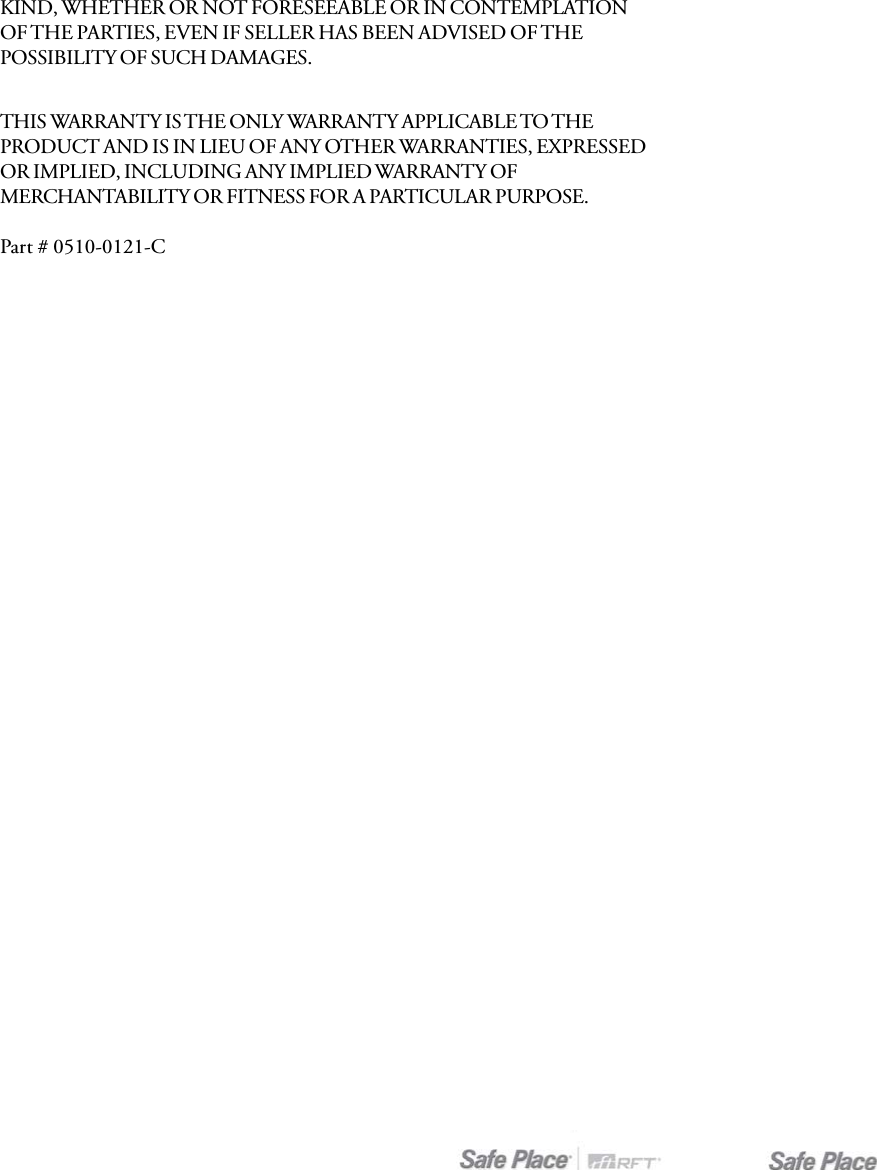 KIND, WHETHER OR NOT FORESEEABLE OR IN CONTEMPLATION OF THE PARTIES, EVEN IF SELLER HAS BEEN ADVISED OF THE POSSIBILITY OF SUCH DAMAGES.

THIS WARRANTY IS THE ONLY WARRANTY APPLICABLE TO THE PRODUCT AND IS IN LIEU OF ANY OTHER WARRANTIES, EXPRESSED OR IMPLIED, INCLUDING ANY IMPLIED WARRANTY OF MERCHANTABILITY OR FITNESS FOR A PARTICULAR PURPOSE.

Part # 0510-0121-C

Safe Place RFT Safe Place